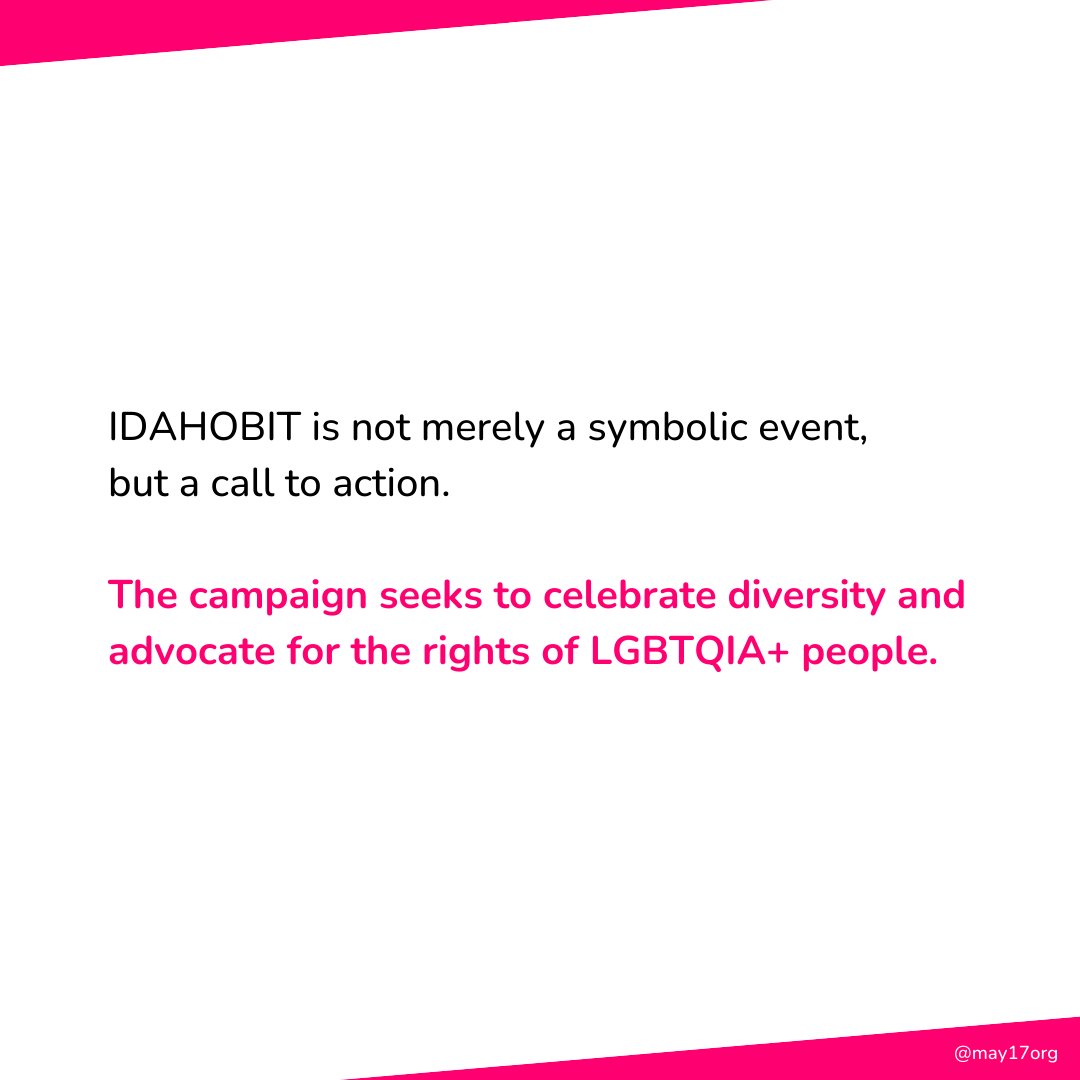 IDAHOBIT is not merely a symbolic event, but a call to action.

The campaign seeks to celebrate diversity and advocate for the rights of LGBTQIA+ people.

@may17org